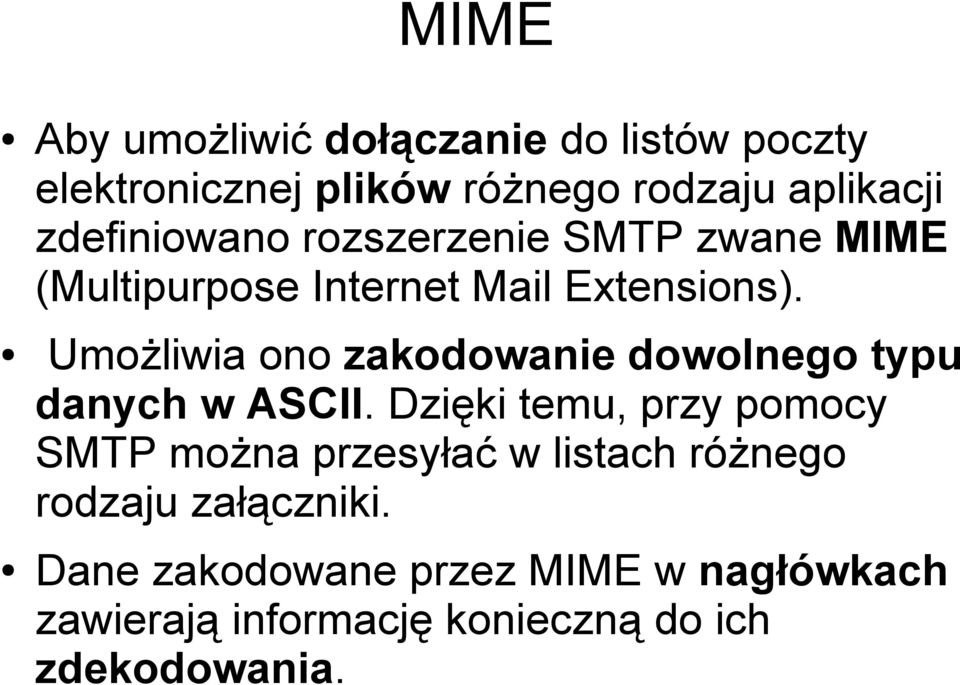 MIME

• Aby umożliwić dołączanie do listów poczty elektronicznej plików różnego rodzaju aplikacji zdefiniowano rozszerzenie SMTP zwane MIME (Multipurpose Internet Mail Extensions).

• Umożliwia ono zakodowanie dowolnego typu danych w ASCII. Dzięki temu, przy pomocy SMTP można przesyłać w listach różnego rodzaju załączniki.

• Dane zakodowane przez MIME w nagłówkach zawierają informację konieczną do ich zdekodowania.